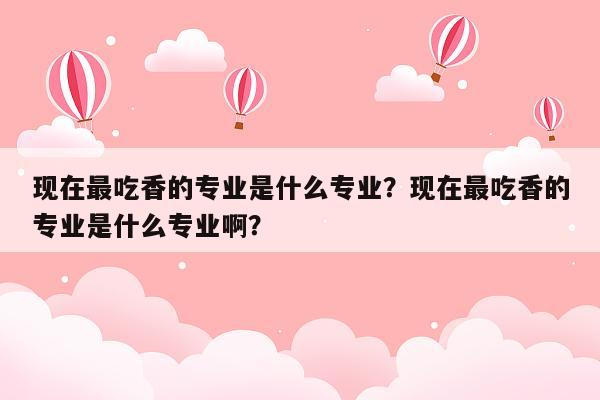 现在最吃香的专业是什么专业？现在最吃香的专业是什么专业啊？